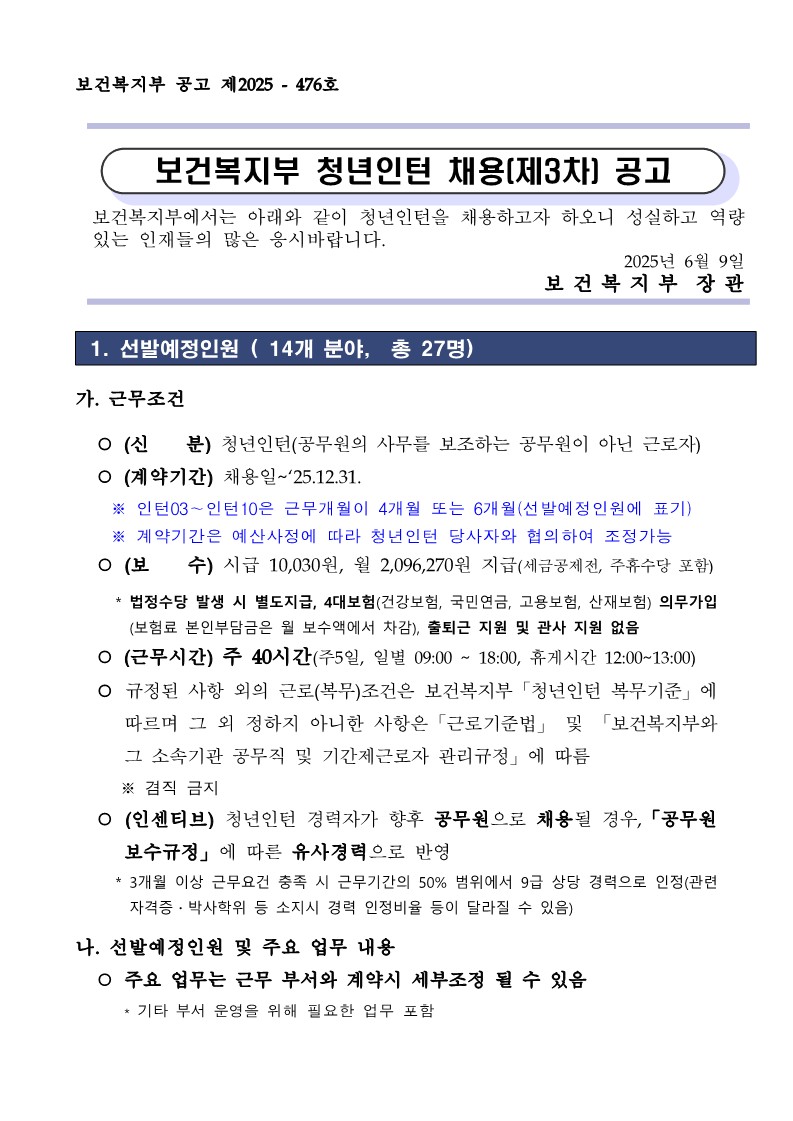 보건복지부 공고 제2025 - 476호

보건복지부 청년인턴 채용(제3차) 공고

보건복지부에서는 아래와 같이 청년인턴을 채용하고자 하오니 성실하고 역량 있는 인재들의 많은 응시바랍니다.

2025년 6월 9일

보 건 복 지 부 장 관

1. 선발예정인원 ( 14개 분야, 총 27명)

가. 근무조건

○ (신 분) 청년인턴(공무원의 사무를 보조하는 공무원이 아닌 근로자)

○ (계약기간) 채용일~'25.12.31.

※ 인턴03～인턴10은 근무개월이 4개월 또는 6개월(선발예정인원에 표기)

※ 계약기간은 예산사정에 따라 청년인턴 당사자와 협의하여 조정가능

○ (보 수) 시급 10,030원, 월 2,096,270원 지급(세금공제전, 주휴수당 포함)

* 법정수당 발생 시 별도지급, 4대보험(건강보험, 국민연금, 고용보험, 산재보험) 의무가입 (보험료 본인부담금은 월 보수액에서 차감), 출퇴근 지원 및 관사 지원 없음

○ (근무시간) 주 40시간(주5일, 일별 09:00 ~ 18:00, 휴게시간 12:00~13:00)

○ 규정된 사항 외의 근로(복무)조건은 보건복지부「청년인턴 복무기준」에 따르며 그 외 정하지 아니한 사항은「근로기준법」 및 「보건복지부와 그 소속기관 공무직 및 기간제근로자 관리규정」에 따름

※ 겸직 금지

○ (인센티브) 청년인턴 경력자가 향후 공무원으로 채용될 경우,「공무원 보수규정」에 따른 유사경력으로 반영

* 3개월 이상 근무요건 충족 시 근무기간의 50% 범위에서 9급 상당 경력으로 인정(관련 자격증·박사학위 등 소지시 경력 인정비율 등이 달라질 수 있음)

나. 선발예정인원 및 주요 업무 내용

○ 주요 업무는 근무 부서와 계약시 세부조정 될 수 있음

* 기타 부서 운영을 위해 필요한 업무 포함